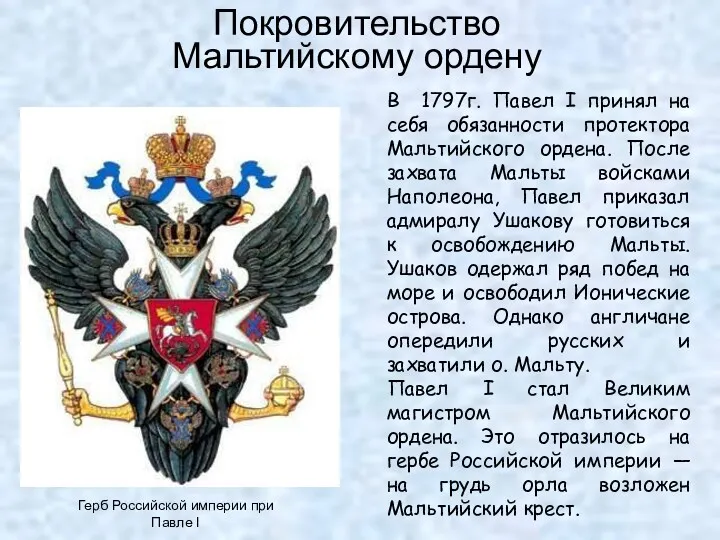 Покровительство Мальтийскому ордену

В 1797г. Павел I принял на себя обязанности протектора Мальтийского ордена. После захвата Мальты войсками Наполеона, Павел приказал адмиралу Ушакову готовиться к освобождению Мальты. Ушаков одержал ряд побед на море и освободил Ионические острова. Однако англичане опередили русских и захватили о. Мальту.
Павел I стал Великим магистром Мальтийского ордена. Это отразилось на гербе Российской империи — на грудь орла возложен Мальтийский крест.

Герб Российской империи при Павле I